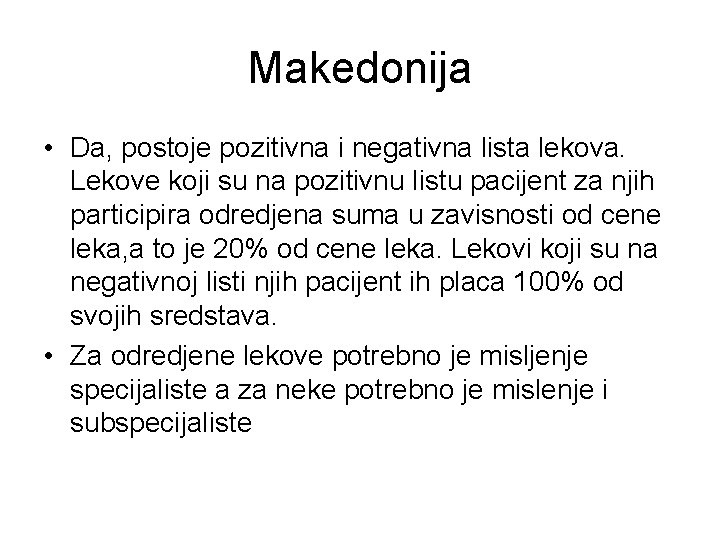 Makedonija

• Da, postoje pozitivna i negativna lista lekova. Lekove koji su na pozitivnu listu pacijent za njih participira odredjena suma u zavisnosti od cene leka,a to je 20% od cene leka. Lekovi koji su na negativnoj listi njih pacijent ih placa 100% od svojih sredstava.

• Za odredjene lekove potrebno je misljenje specijaliste a za neke potrebno je mislenje i subspecijaliste